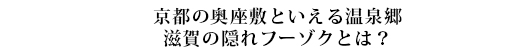 京都の奥座敷といえる温泉郷
滋賀の隠れフーゾクとは？